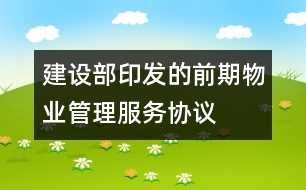 建设部印发的前期物业管理服务协议